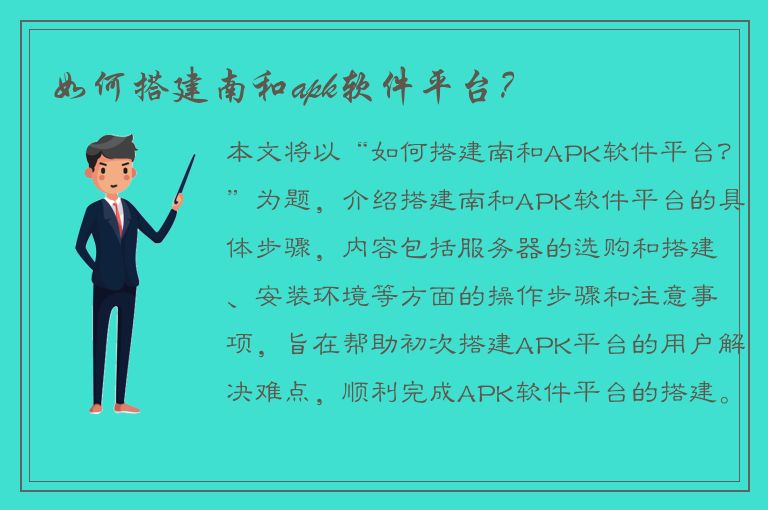 如何搭建南和apk软件平台？

本文将以“如何搭建南和APK软件平台？”为题，介绍搭建南和APK软件平台的具体步骤，内容包括服务器的选购和搭建、安装环境等方面的操作步骤和注意事项，旨在帮助初次搭建APK平台的用户解决难点，顺利完成APK软件平台的搭建。